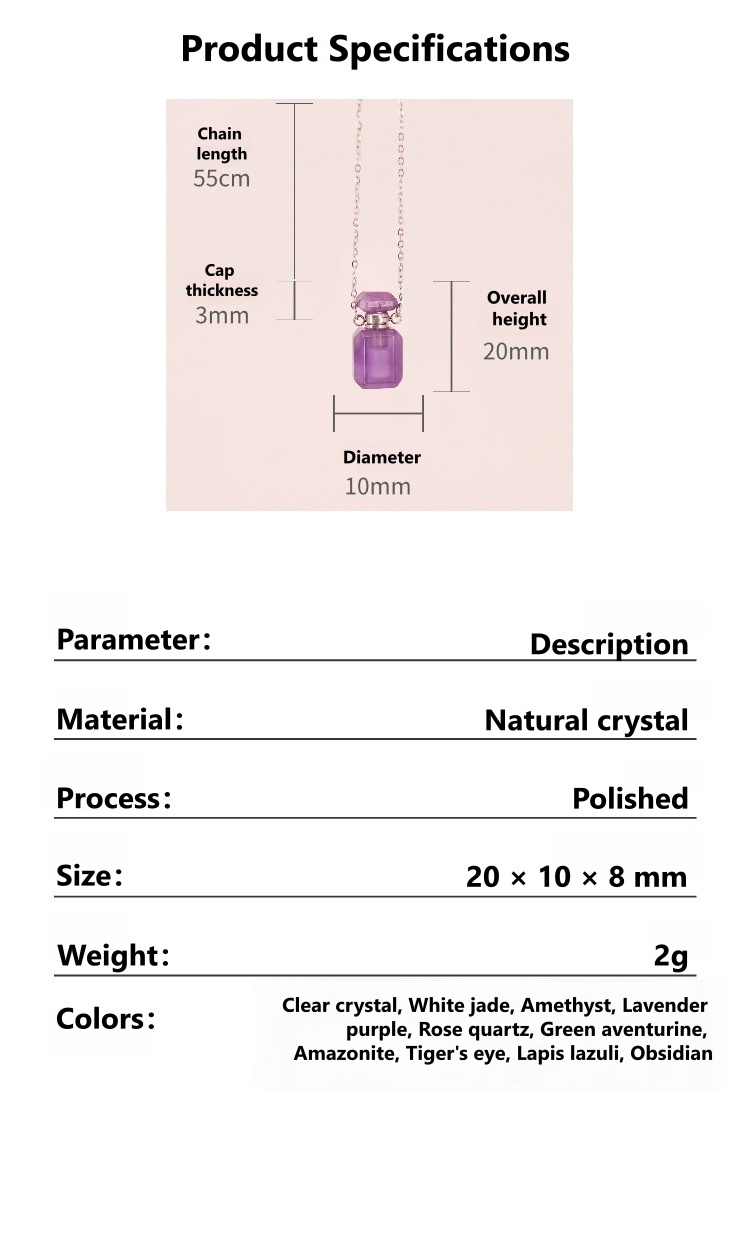 Product Specifications

Chain length
55cm

Cap thickness
3mm

Overall height
20mm

Diameter
10mm

| Parameter： | Description |
|---|---|
| Material： | Natural crystal |
| Process： | Polished |
| Size： | 20 × 10 × 8 mm |
| Weight： | 2g |
| Colors： | Clear crystal, White jade, Amethyst, Lavender purple, Rose quartz, Green aventurine, Amazonite, Tiger's eye, Lapis lazuli, Obsidian |